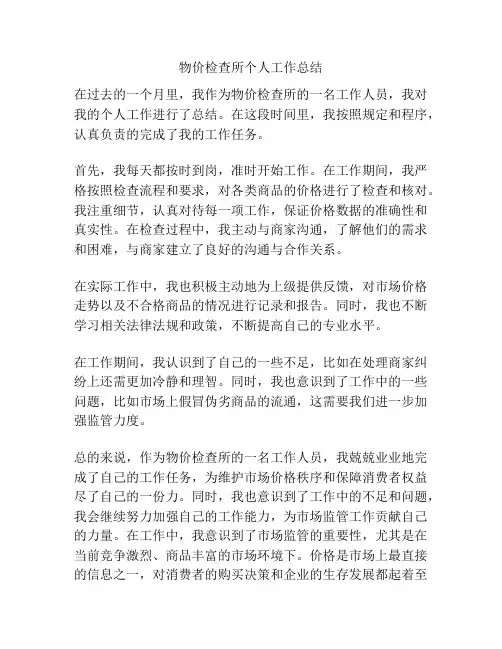 物价检查所个人工作总结

在过去的一个月里，我作为物价检查所的一名工作人员，我对我的个人工作进行了总结。在这段时间里，我按照规定和程序，认真负责的完成了我的工作任务。

首先，我每天都按时到岗，准时开始工作。在工作期间，我严格按照检查流程和要求，对各类商品的价格进行了检查和核对。我注重细节，认真对待每一项工作，保证价格数据的准确性和真实性。在检查过程中，我主动与商家沟通，了解他们的需求和困难，与商家建立了良好的沟通与合作关系。

在实际工作中，我也积极主动地为上级提供反馈，对市场价格走势以及不合格商品的情况进行记录和报告。同时，我也不断学习相关法律法规和政策，不断提高自己的专业水平。

在工作期间，我认识到了自己的一些不足，比如在处理商家纠纷上还需更加冷静和理智。同时，我也意识到了工作中的一些问题，比如市场上假冒伪劣商品的流通，这需要我们进一步加强监管力度。

总的来说，作为物价检查所的一名工作人员，我兢兢业业地完成了自己的工作任务，为维护市场价格秩序和保障消费者权益尽了自己的一份力。同时，我也意识到了工作中的不足和问题，我会继续努力加强自己的工作能力，为市场监管工作贡献自己的力量。在工作中，我意识到了市场监管的重要性，尤其是在当前竞争激烈、商品丰富的市场环境下。价格是市场上最直接的信息之一，对消费者的购买决策和企业的生存发展都起着至